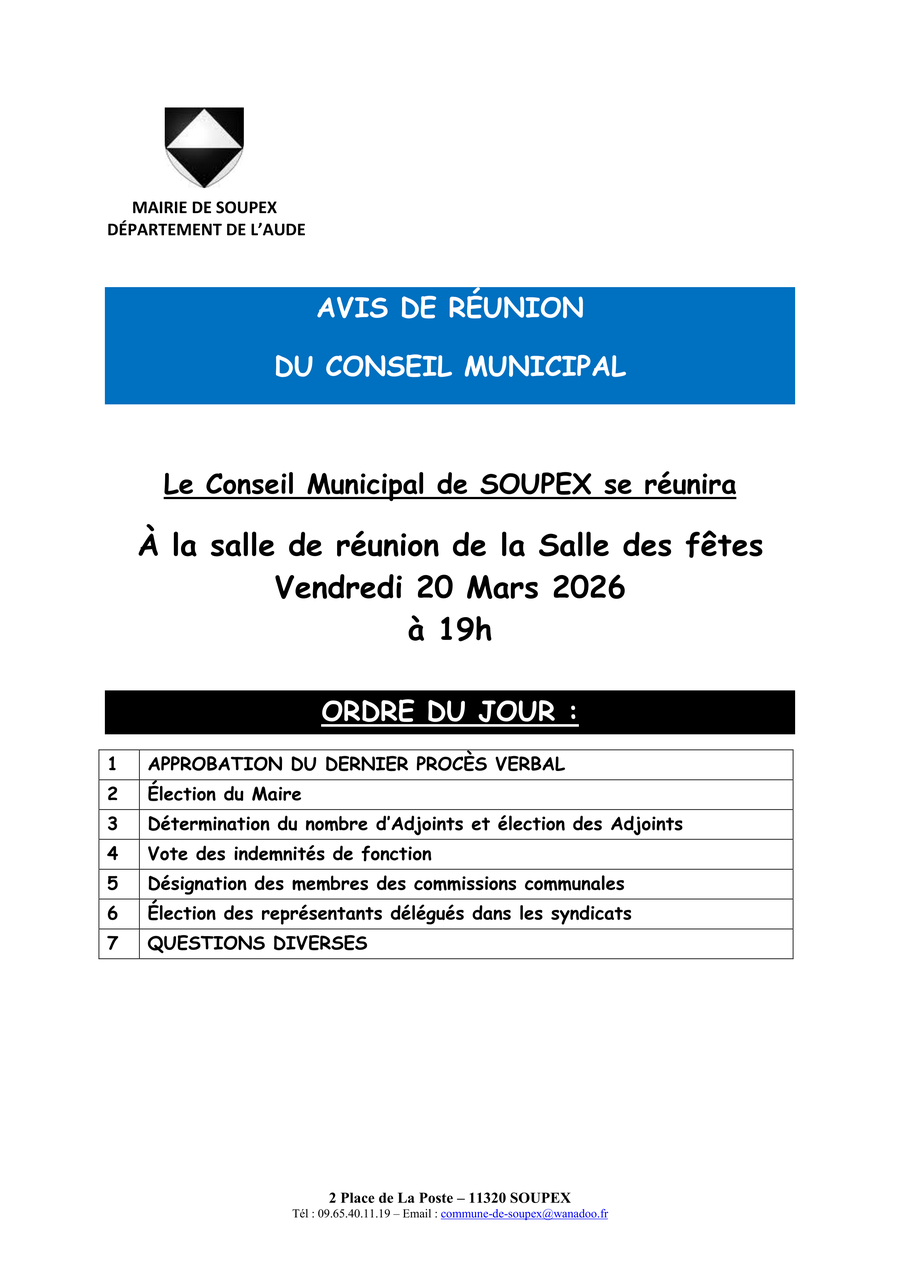 MAIRIE DE SOUPEX
DÉPARTEMENT DE L'AUDE

AVIS DE RÉUNION

DU CONSEIL MUNICIPAL

Le Conseil Municipal de SOUPEX se réunira

À la salle de réunion de la Salle des fêtes
Vendredi 20 Mars 2026
à 19h

ORDRE DU JOUR :

| 1 | APPROBATION DU DERNIER PROCÈS VERBAL |
|---|---|
| 2 | Élection du Maire |
| 3 | Détermination du nombre d'Adjoints et élection des Adjoints |
| 4 | Vote des indemnités de fonction |
| 5 | Désignation des membres des commissions communales |
| 6 | Élection des représentants délégués dans les syndicats |
| 7 | QUESTIONS DIVERSES |

2 Place de La Poste – 11320 SOUPEX
Tél : 09.65.40.11.19 – Email : commune-de-soupex@wanadoo.fr